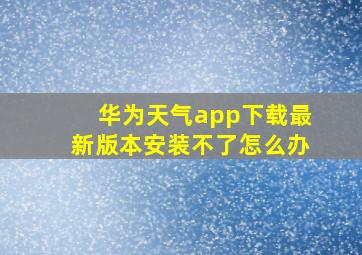 华为天气app下载最新版本安装不了怎么办